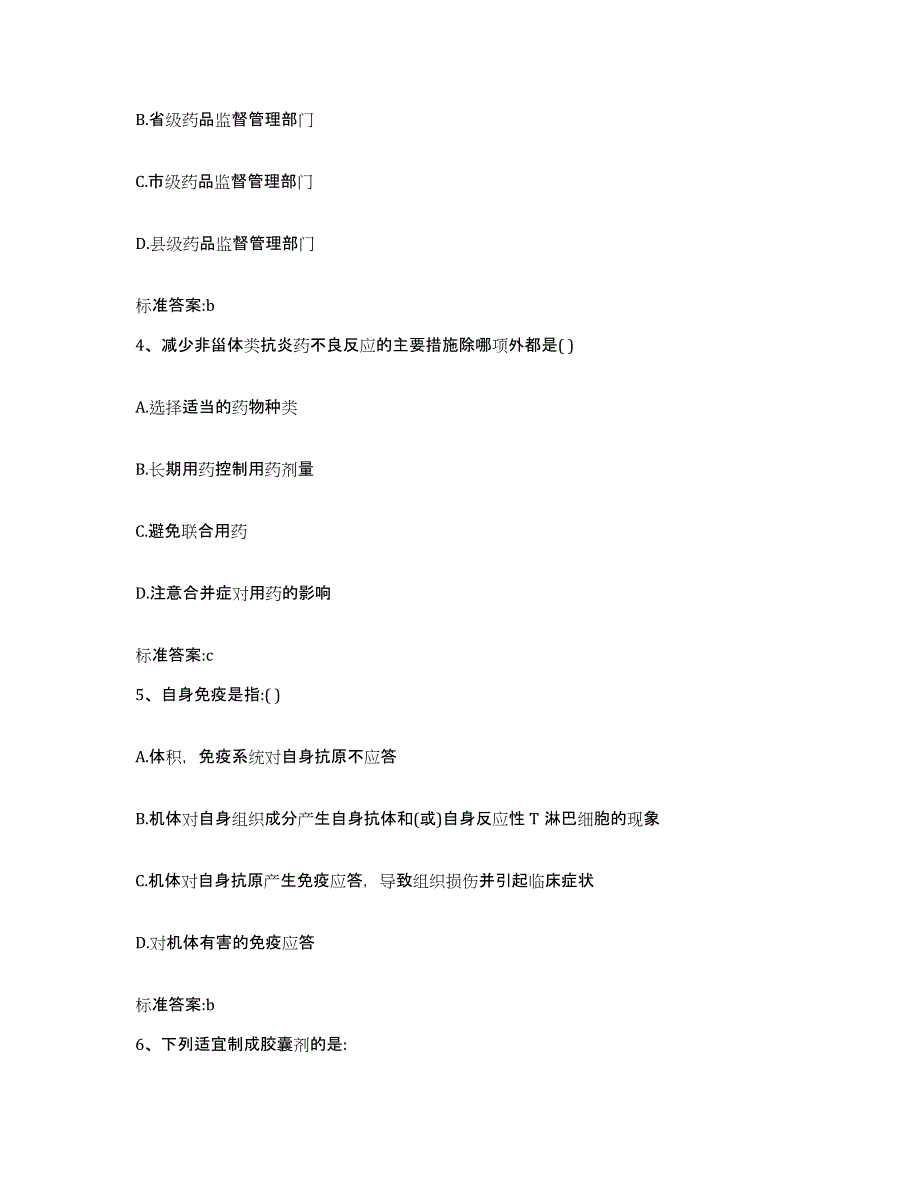 B.省级药品监督管理部门

C.市级药品监督管理部门

D.县级药品监督管理部门

标准答案:b

4、减少非甾体类抗炎药不良反应的主要措施除哪项外都是( )

A.选择适当的药物种类

B.长期用药控制用药剂量

C.避免联合用药

D.注意合并症对用药的影响

标准答案:c

5、自身免疫是指:( )

A.体积，免疫系统对自身抗原不应答

B.机体对自身组织成分产生自身抗体和(或)自身反应性 T 淋巴细胞的现象

C.机体对自身抗原产生免疫应答，导致组织损伤并引起临床症状

D.对机体有害的免疫应答

标准答案:b

6、下列适宜制成胶囊剂的是: